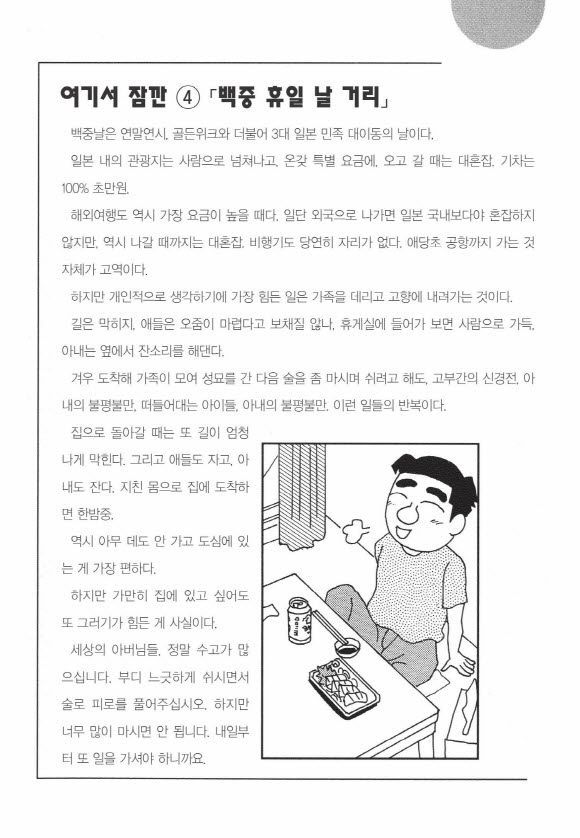 여기서 잠깐 ④ 「백중 휴일 날 거리」

백중날은 연말연시, 골든위크와 더불어 3대 일본 민족 대이동의 날이다.

일본 내의 관광지는 사람으로 넘쳐나고, 온갖 특별 요금에, 오고 갈 때는 대혼잡. 기차는 100% 초만원.

해외여행도 역시 가장 요금이 높을 때다. 일단 외국으로 나가면 일본 국내보다야 혼잡하지 않지만, 역시 나갈 때까지는 대혼잡. 비행기도 당연히 자리가 없다. 애당초 공항까지 가는 것 자체가 고역이다.

하지만 개인적으로 생각하기에 가장 힘든 일은 가족을 데리고 고향에 내려가는 것이다.

길은 막히지, 애들은 오줌이 마렵다고 보채질 않나, 휴게실에 들어가 보면 사람으로 가득, 아내는 옆에서 잔소리를 해댄다.

겨우 도착해 가족이 모여 성묘를 간 다음 술을 좀 마시며 쉬려고 해도, 고부간의 신경전, 아내의 불평불만, 떠들어대는 아이들, 아내의 불평불만. 이런 일들의 반복이다.

집으로 돌아갈 때는 또 길이 엄청나게 막힌다. 그리고 애들도 자고, 아내도 잔다. 지친 몸으로 집에 도착하면 한밤중.

역시 아무 데도 안 가고 도심에 있는 게 가장 편하다.

하지만 가만히 집에 있고 싶어도 또 그러기가 힘든 게 사실이다.

세상의 아버님들, 정말 수고가 많으십니다. 부디 느긋하게 쉬시면서 술로 피로를 풀어주십시오. 하지만 너무 많이 마시면 안 됩니다. 내일부터 또 일을 가셔야 하니까요.